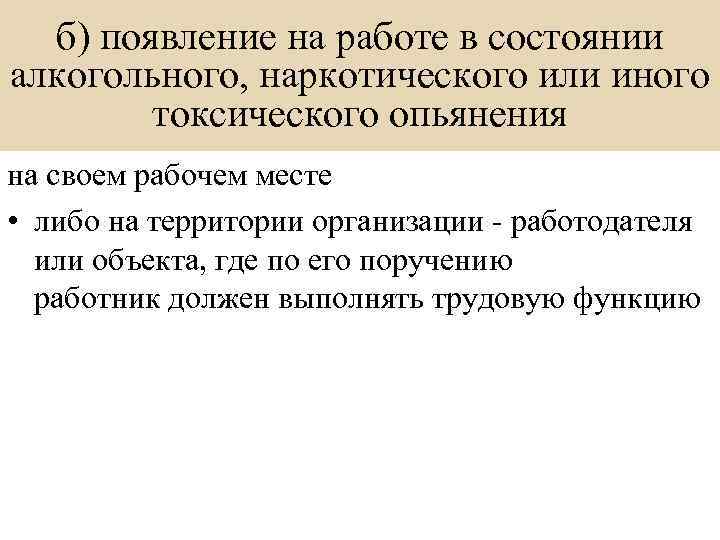 б) появление на работе в состоянии алкогольного, наркотического или иного токсического опьянения

на своем рабочем месте

• либо на территории организации - работодателя или объекта, где по его поручению работник должен выполнять трудовую функцию